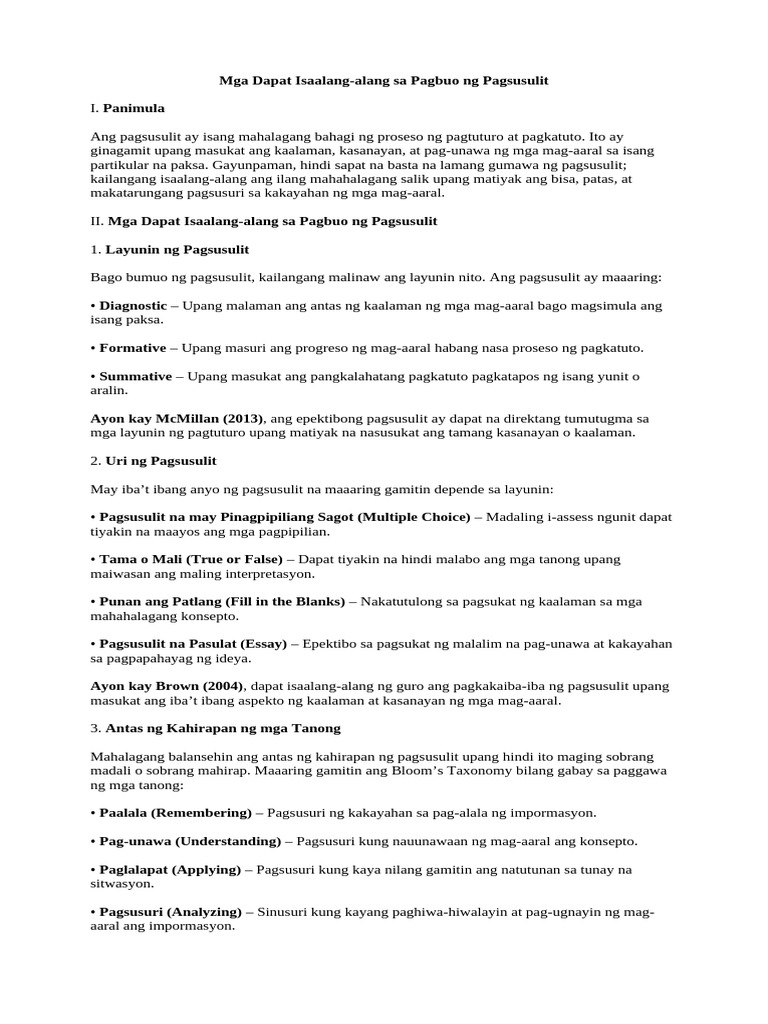 Mga Dapat Isaalang-alang sa Pagbuo ng Pagsusulit

I. Panimula

Ang pagsusulit ay isang mahalagang bahagi ng proseso ng pagtuturo at pagkatuto. Ito ay ginagamit upang masukat ang kaalaman, kasanayan, at pag-unawa ng mga mag-aaral sa isang partikular na paksa. Gayunpaman, hindi sapat na basta na lamang gumawa ng pagsusulit; kailangang isaalang-alang ang ilang mahahalagang salik upang matiyak ang bisa, patas, at makatarungang pagsusuri sa kakayahan ng mga mag-aaral.

II. Mga Dapat Isaalang-alang sa Pagbuo ng Pagsusulit

1. Layunin ng Pagsusulit

Bago bumuo ng pagsusulit, kailangang malinaw ang layunin nito. Ang pagsusulit ay maaaring:

• Diagnostic – Upang malaman ang antas ng kaalaman ng mga mag-aaral bago magsimula ang isang paksa.

• Formative – Upang masuri ang progreso ng mag-aaral habang nasa proseso ng pagkatuto.

• Summative – Upang masukat ang pangkalahatang pagkatuto pagkatapos ng isang yunit o aralin.

Ayon kay McMillan (2013), ang epektibong pagsusulit ay dapat na direktang tumutugma sa mga layunin ng pagtuturo upang matiyak na nasusukat ang tamang kasanayan o kaalaman.

2. Uri ng Pagsusulit

May iba't ibang anyo ng pagsusulit na maaaring gamitin depende sa layunin:

• Pagsusulit na may Pinagpipiliang Sagot (Multiple Choice) – Madaling i-assess ngunit dapat tiyakin na maayos ang mga pagpipilian.

• Tama o Mali (True or False) – Dapat tiyakin na hindi malabo ang mga tanong upang maiwasan ang maling interpretasyon.

• Punan ang Patlang (Fill in the Blanks) – Nakatutulong sa pagsukat ng kaalaman sa mga mahahalagang konsepto.

• Pagsusulit na Pasulat (Essay) – Epektibo sa pagsukat ng malalim na pag-unawa at kakayahan sa pagpapahayag ng ideya.

Ayon kay Brown (2004), dapat isaalang-alang ng guro ang pagkakaiba-iba ng pagsusulit upang masukat ang iba't ibang aspekto ng kaalaman at kasanayan ng mga mag-aaral.

3. Antas ng Kahirapan ng mga Tanong

Mahalagang balansehin ang antas ng kahirapan ng pagsusulit upang hindi ito maging sobrang madali o sobrang mahirap. Maaaring gamitin ang Bloom's Taxonomy bilang gabay sa paggawa ng mga tanong:

• Paalala (Remembering) – Pagsusuri ng kakayahan sa pag-alala ng impormasyon.

• Pag-unawa (Understanding) – Pagsusuri kung nauunawaan ng mag-aaral ang konsepto.

• Paglalapat (Applying) – Pagsusuri kung kaya nilang gamitin ang natutunan sa tunay na sitwasyon.

• Pagsusuri (Analyzing) – Sinusuri kung kayang paghiwa-hiwalayin at pag-ugnayin ng mag-aaral ang impormasyon.